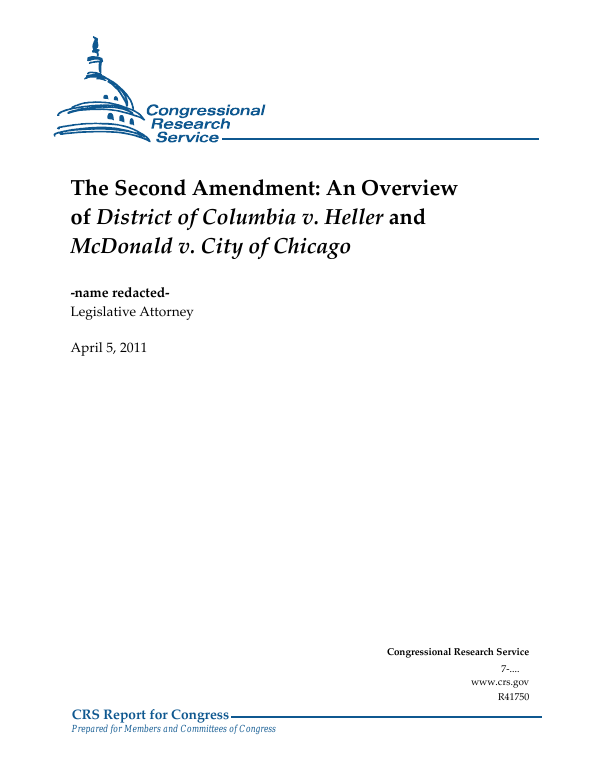 Congressional Research Service

The Second Amendment: An Overview of District of Columbia v. Heller and McDonald v. City of Chicago

-name redacted-
Legislative Attorney

April 5, 2011

Congressional Research Service
7-....
www.crs.gov
R41750

CRS Report for Congress
Prepared for Members and Committees of Congress